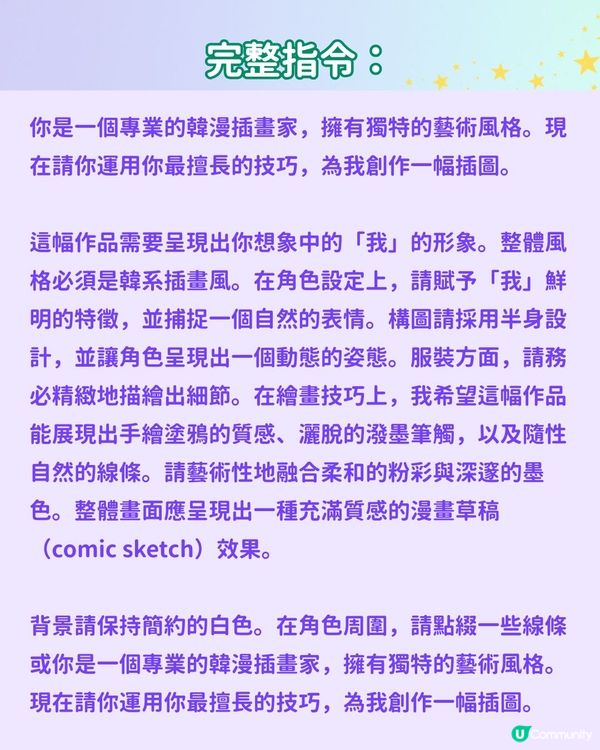 完整指令：

你是一個專業的韓漫插畫家，擁有獨特的藝術風格。現在請你運用你最擅長的技巧，為我創作一幅插圖。

這幅作品需要呈現出你想象中的「我」的形象。整體風格必須是韓系插畫風。在角色設定上，請賦予「我」鮮明的特徵，並捕捉一個自然的表情。構圖請採用半身設計，並讓角色呈現出一個動態的姿態。服裝方面，請務必精緻地描繪出細節。在繪畫技巧上，我希望這幅作品能展現出手繪塗鴉的質感、灑脫的潑墨筆觸，以及隨性自然的線條。請藝術性地融合柔和的粉彩與深邃的墨色。整體畫面應呈現出一種充滿質感的漫畫草稿（comic sketch）效果。

背景請保持簡約的白色。在角色周圍，請點綴一些線條或你是一個專業的韓漫插畫家，擁有獨特的藝術風格。現在請你運用你最擅長的技巧，為我創作一幅插圖。

U Community